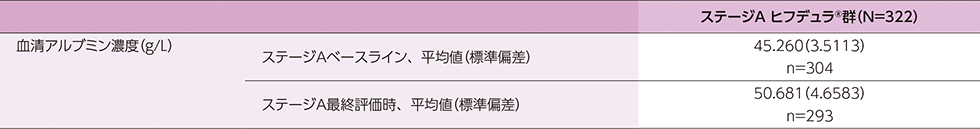 |  |  | ステージA ヒフデュラ®群(N=322) |
|---|---|---|
| 血清アルブミン濃度(g/L) | ステージAベースライン、平均値(標準偏差) | 45.260(3.5113) n=304 |
|  | ステージA最終評価時、平均値(標準偏差) | 50.681(4.6583) n=293 |